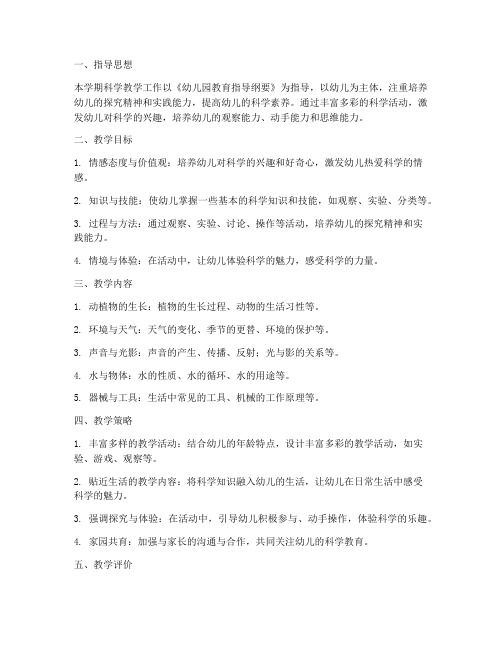 一、指导思想

本学期科学教学工作以《幼儿园教育指导纲要》为指导，以幼儿为主体，注重培养幼儿的探究精神和实践能力，提高幼儿的科学素养。通过丰富多彩的科学活动，激发幼儿对科学的兴趣，培养幼儿的观察能力、动手能力和思维能力。

二、教学目标

1. 情感态度与价值观：培养幼儿对科学的兴趣和好奇心，激发幼儿热爱科学的情感。

2. 知识与技能：使幼儿掌握一些基本的科学知识和技能，如观察、实验、分类等。

3. 过程与方法：通过观察、实验、讨论、操作等活动，培养幼儿的探究精神和实践能力。

4. 情境与体验：在活动中，让幼儿体验科学的魅力，感受科学的力量。

三、教学内容

1. 动植物的生长：植物的生长过程、动物的生活习性等。

2. 环境与天气：天气的变化、季节的更替、环境的保护等。

3. 声音与光影：声音的产生、传播、反射；光与影的关系等。

4. 水与物体：水的性质、水的循环、水的用途等。

5. 器械与工具：生活中常见的工具、机械的工作原理等。

四、教学策略

1. 丰富多样的教学活动：结合幼儿的年龄特点，设计丰富多彩的教学活动，如实验、游戏、观察等。

2. 贴近生活的教学内容：将科学知识融入幼儿的生活，让幼儿在日常生活中感受科学的魅力。

3. 强调探究与体验：在活动中，引导幼儿积极参与、动手操作，体验科学的乐趣。

4. 家园共育：加强与家长的沟通与合作，共同关注幼儿的科学教育。

五、教学评价